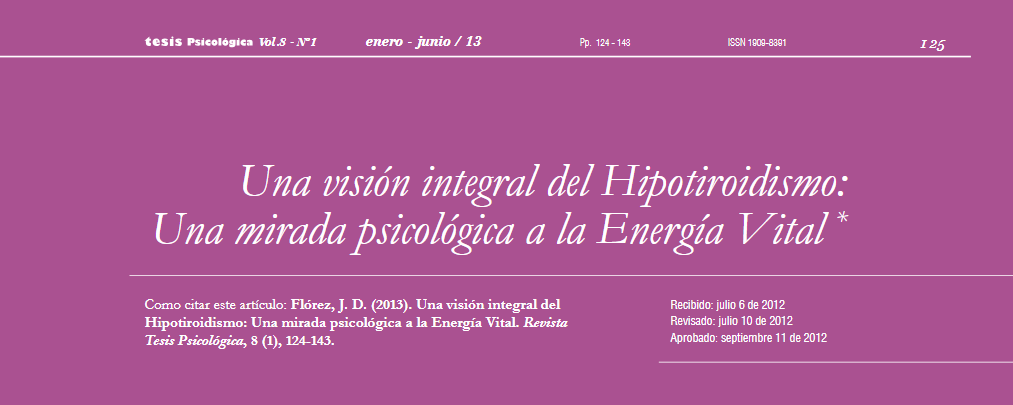 tesis Psicológica Vol.8 - N°1 enero - junio / 13 Pp. 124 - 143 ISSN 1909-8391 125

Una visión integral del Hipotiroidismo:
Una mirada psicológica a la Energía Vital *

Como citar este artículo: Flórez, J. D. (2013). Una visión integral del Hipotiroidismo: Una mirada psicológica a la Energía Vital. Revista Tesis Psicológica, 8 (1), 124-143.

Recibido: julio 6 de 2012
Revisado: julio 10 de 2012
Aprobado: septiembre 11 de 2012